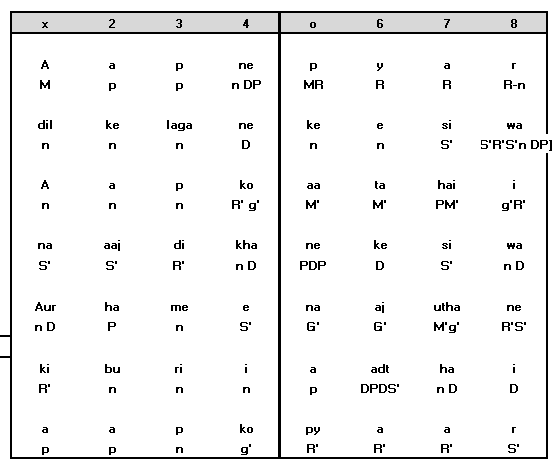 | x | 2 | 3 | 4 | o | 6 | 7 | 8 |
|---|---|---|---|---|---|---|---|
| A | a | p | ne | p | y | a | r |
| M | p | p | n DP | MR | R | R | R-n |
| dil | ke | laga | ne | ke | e | si | wa |
| n | n | n | D | n | n | S' | S'R'S'n DP] |
| A | a | p | ko | aa | ta | hai | i |
| n | n | n | R' g' | M' | M' | PM' | g'R' |
| na | aaj | di | kha | ne | ke | si | wa |
| S' | S' | R' | n D | PDP | D | S' | n D |
| Aur | ha | me | e | na | aj | utha | ne |
| n D | P | n | S' | G' | G' | M'g' | R'S' |
| ki | bu | ri | i | a | adt | ha | i |
| R' | n | n | n | p | DPDS' | n D | D |
| a | a | p | ko | py | a | a | r |
| p | p | n | g' | R' | R' | R' | S' |